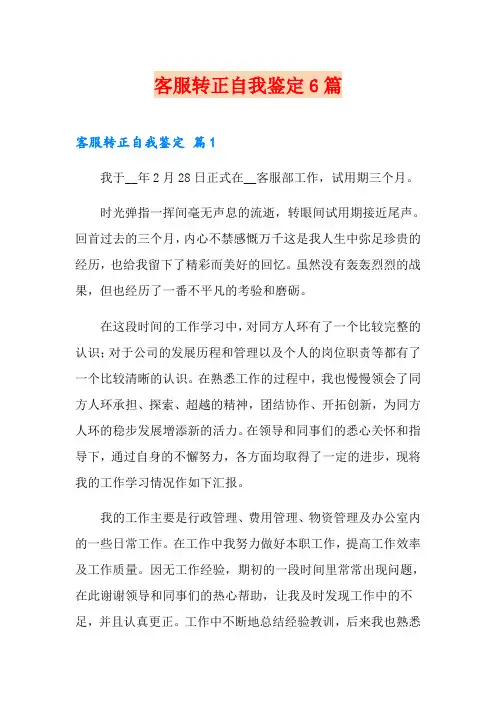 客服转正自我鉴定6篇

客服转正自我鉴定 篇1

我于__年2月28日正式在__客服部工作，试用期三个月。

时光弹指一挥间毫无声息的流逝，转眼间试用期接近尾声。回首过去的三个月，内心不禁感慨万千这是我人生中弥足珍贵的经历，也给我留下了精彩而美好的回忆。虽然没有轰轰烈烈的战果，但也经历了一番不平凡的考验和磨砺。

在这段时间的工作学习中，对同方人环有了一个比较完整的认识；对于公司的发展历程和管理以及个人的岗位职责等都有了一个比较清晰的认识。在熟悉工作的过程中，我也慢慢领会了同方人环承担、探索、超越的精神，团结协作、开拓创新，为同方人环的稳步发展增添新的活力。在领导和同事们的悉心关怀和指导下，通过自身的不懈努力，各方面均取得了一定的进步，现将我的工作学习情况作如下汇报。

我的工作主要是行政管理、费用管理、物资管理及办公室内的一些日常工作。在工作中我努力做好本职工作，提高工作效率及工作质量。因无工作经验，期初的一段时间里常常出现问题，在此谢谢领导和同事们的热心帮助，让我及时发现工作中的不足，并且认真更正。工作中不断地总结经验教训，后来我也熟悉